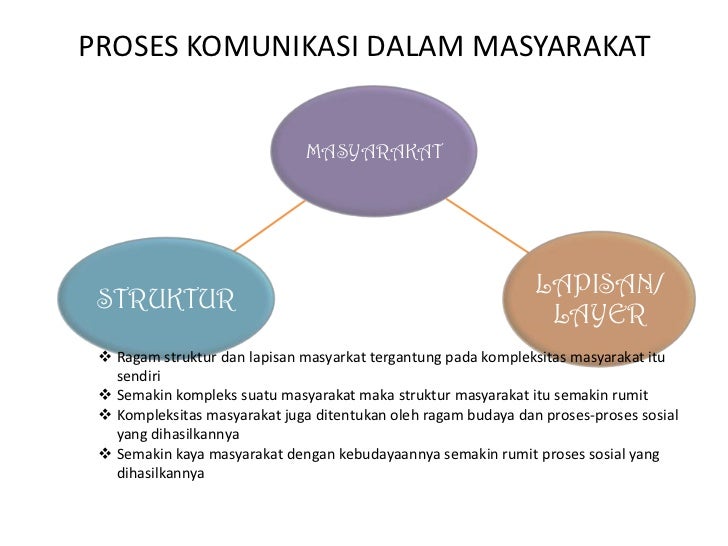 PROSES KOMUNIKASI DALAM MASYARAKAT

MASYARAKAT

STRUKTUR

LAPISAN/ LAYER

❖ Ragam struktur dan lapisan masyarkat tergantung pada kompleksitas masyarakat itu sendiri
❖ Semakin kompleks suatu masyarakat maka struktur masyarakat itu semakin rumit
❖ Kompleksitas masyarakat juga ditentukan oleh ragam budaya dan proses-proses sosial yang dihasilkannya
❖ Semakin kaya masyarakat dengan kebudayaannya semakin rumit proses sosial yang dihasilkannya